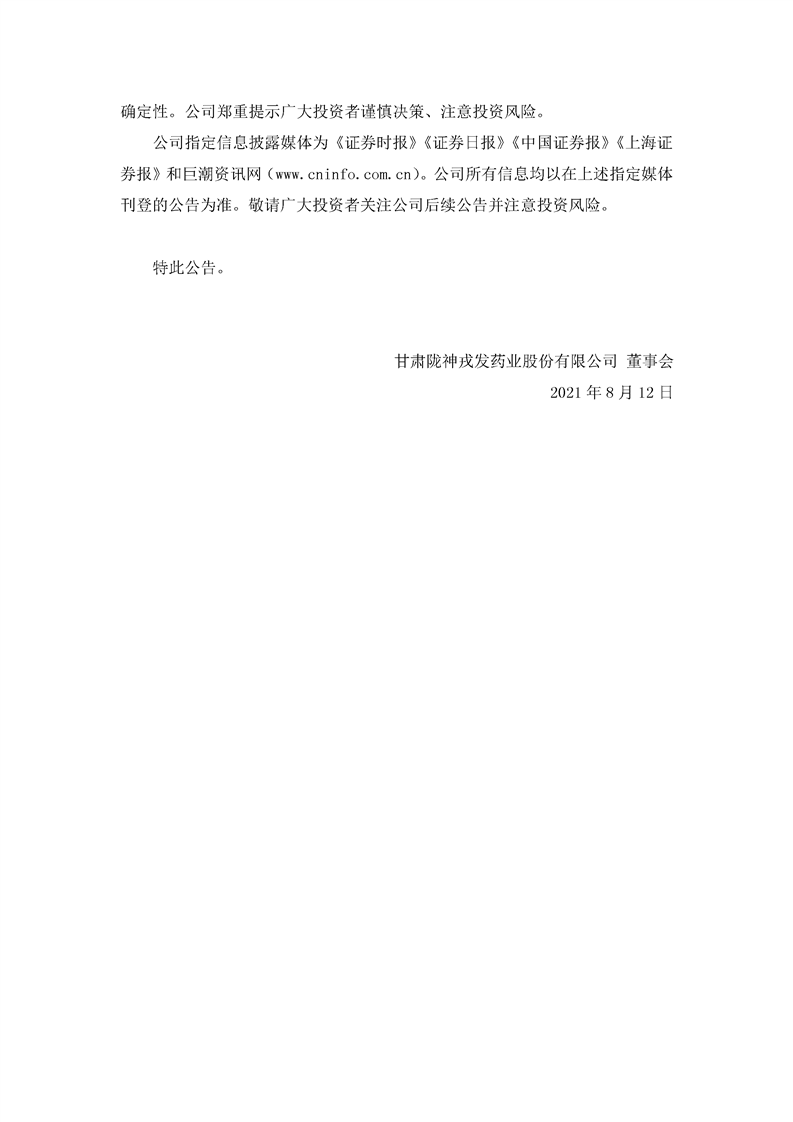 确定性。公司郑重提示广大投资者谨慎决策、注意投资风险。

公司指定信息披露媒体为《证券时报》《证券日报》《中国证券报》《上海证券报》和巨潮资讯网（www.cninfo.com.cn）。公司所有信息均以在上述指定媒体刊登的公告为准。敬请广大投资者关注公司后续公告并注意投资风险。

特此公告。

甘肃陇神戎发药业股份有限公司 董事会
2021年8月12日